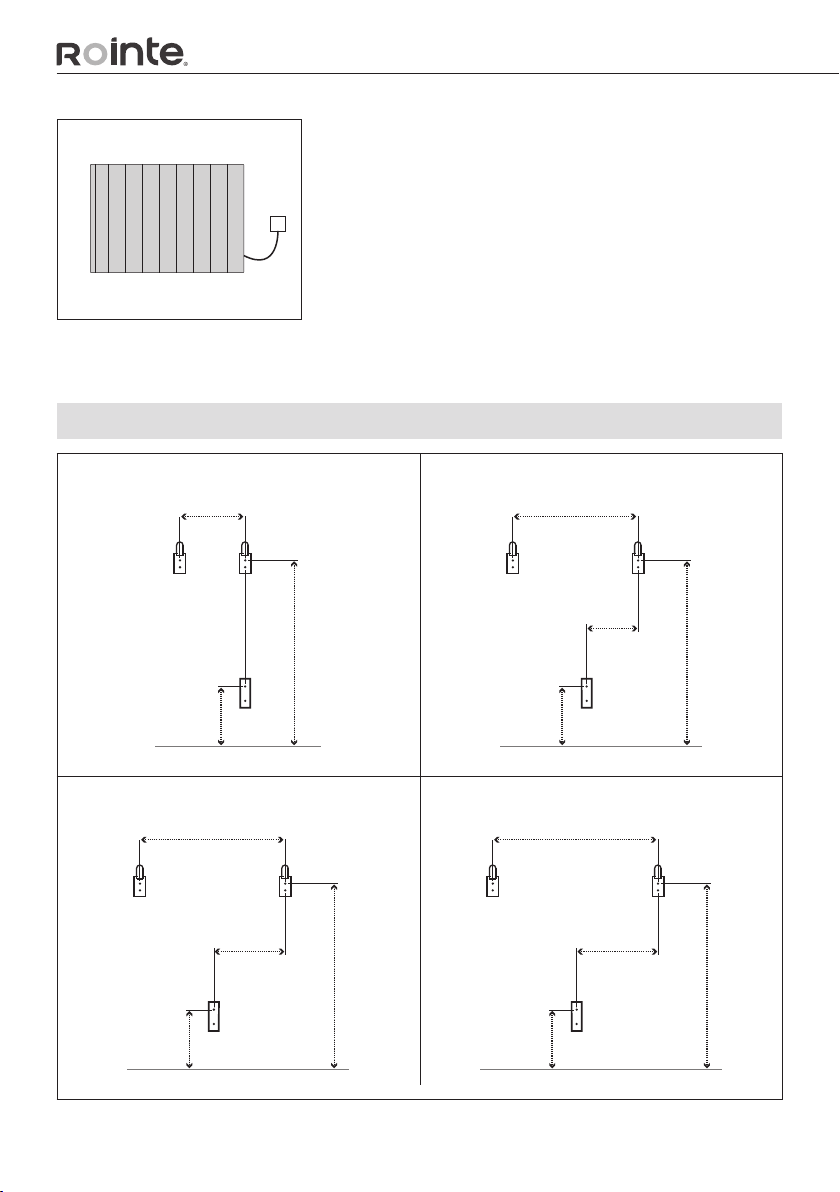 Rointe.